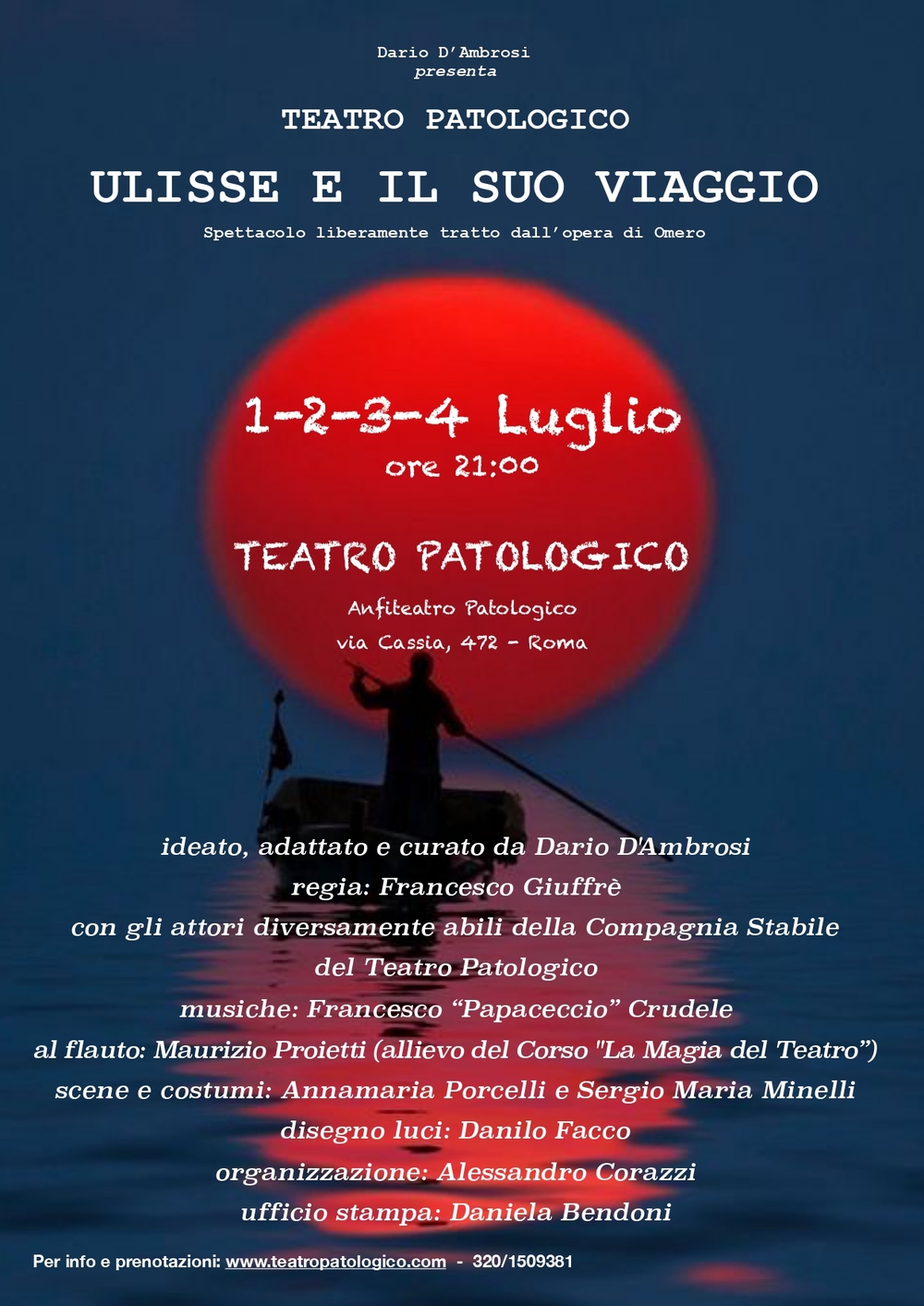 Dario D'Ambrosi
presenta

TEATRO PATOLOGICO

ULISSE E IL SUO VIAGGIO

Spettacolo liberamente tratto dall'opera di Omero

1-2-3-4 Luglio
ore 21:00

TEATRO PATOLOGICO
Anfiteatro Patologico
via Cassia, 472 - Roma

ideato, adattato e curato da Dario D'Ambrosi
regia: Francesco Giuffrè
con gli attori diversamente abili della Compagnia Stabile del Teatro Patologico
musiche: Francesco "Papaceccio" Crudele
al flauto: Maurizio Proietti (allievo del Corso "La Magia del Teatro")
scene e costumi: Annamaria Porcelli e Sergio Maria Minelli
disegno luci: Danilo Facco
organizzazione: Alessandro Corazzi
ufficio stampa: Daniela Bendoni

Per info e prenotazioni: www.teatropatologico.com - 320/1509381